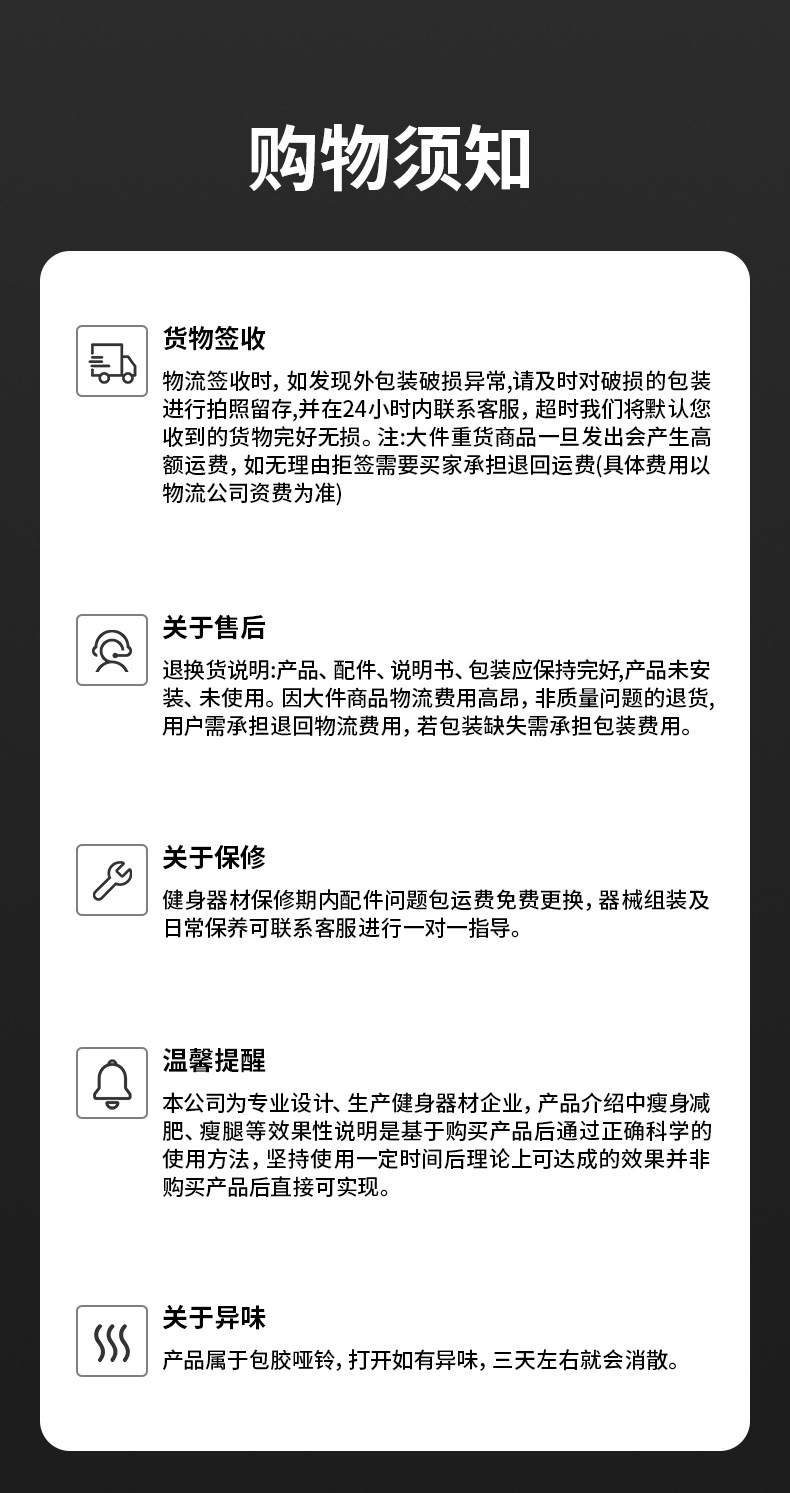 购物须知

货物签收

物流签收时，如发现外包装破损异常,请及时对破损的包装进行拍照留存,并在24小时内联系客服，超时我们将默认您收到的货物完好无损。注:大件重货商品一旦发出会产生高额运费，如无理由拒签需要买家承担退回运费(具体费用以物流公司资费为准)

关于售后

退换货说明:产品、配件、说明书、包装应保持完好,产品未安装、未使用。因大件商品物流费用高昂，非质量问题的退货,用户需承担退回物流费用，若包装缺失需承担包装费用。

关于保修

健身器材保修期内配件问题包运费免费更换，器械组装及日常保养可联系客服进行一对一指导。

温馨提醒

本公司为专业设计、生产健身器材企业，产品介绍中瘦身减肥、瘦腿等效果性说明是基于购买产品后通过正确科学的使用方法，坚持使用一定时间后理论上可达成的效果并非购买产品后直接可实现。

关于异味

产品属于包胶哑铃，打开如有异味，三天左右就会消散。